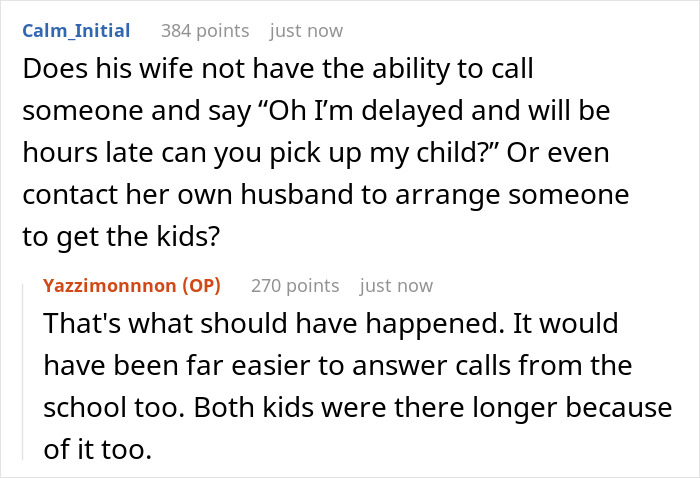 Calm_Initial 384 points just now

Does his wife not have the ability to call someone and say “Oh I’m delayed and will be hours late can you pick up my child?” Or even contact her own husband to arrange someone to get the kids?

Yazzimonnnon (OP) 270 points just now

That's what should have happened. It would have been far easier to answer calls from the school too. Both kids were there longer because of it too.